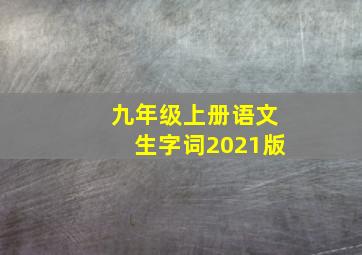 九年级上册语文
生字词2021版